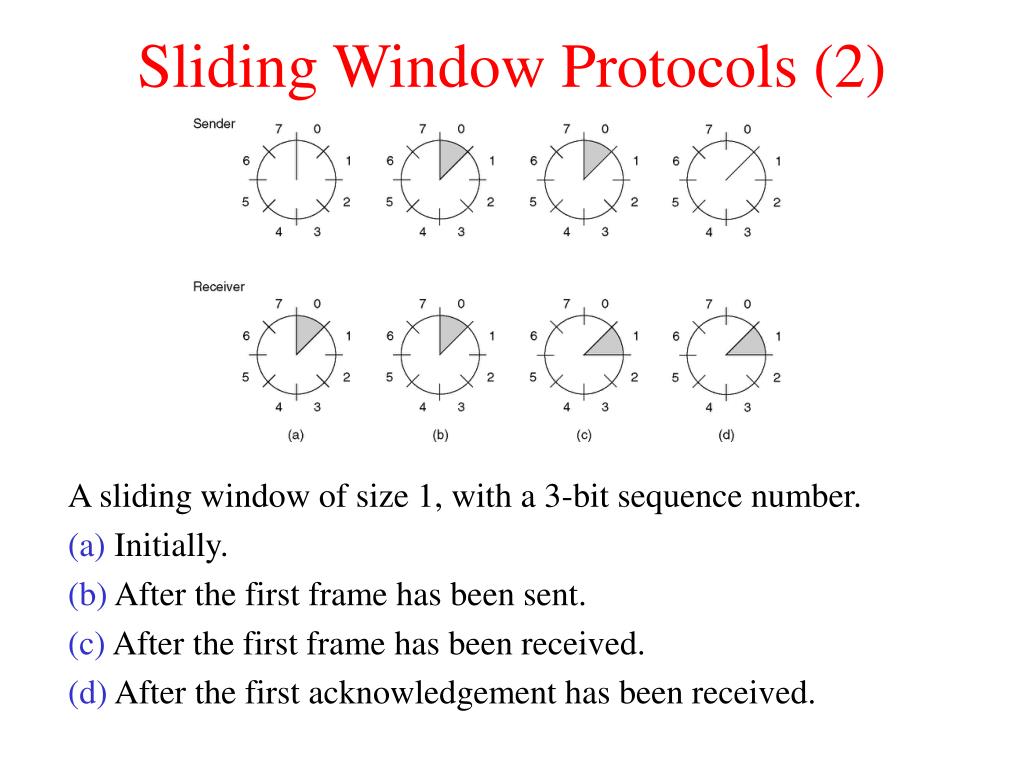 Sliding Window Protocols (2)

Sender

7 0
6 1
5 2
4 3

7 0
6 1
5 2
4 3

7 0
6 1
5 2
4 3

7 0
6 1
5 2
4 3

Receiver

7 0
6 1
5 2
4 3

7 0
6 1
5 2
4 3

7 0
6 1
5 2
4 3

7 0
6 1
5 2
4 3

(a) (b) (c) (d)

A sliding window of size 1, with a 3-bit sequence number.
(a) Initially.
(b) After the first frame has been sent.
(c) After the first frame has been received.
(d) After the first acknowledgement has been received.